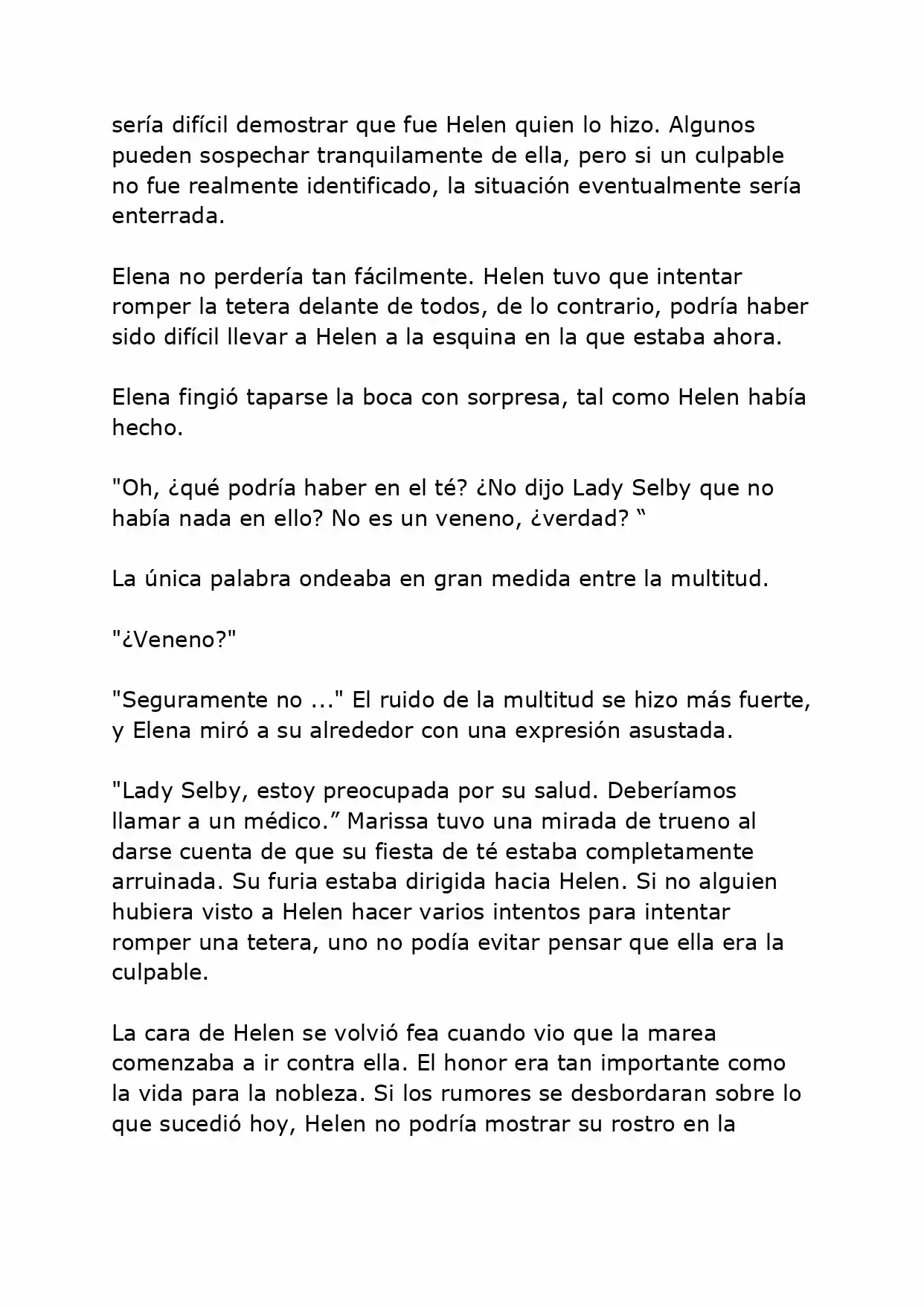 sería difícil demostrar que fue Helen quien lo hizo. Algunos pueden sospechar tranquilamente de ella, pero si un culpable no fue realmente identificado, la situación eventualmente sería enterrada.

Elena no perdería tan fácilmente. Helen tuvo que intentar romper la tetera delante de todos, de lo contrario, podría haber sido difícil llevar a Helen a la esquina en la que estaba ahora.

Elena fingió taparse la boca con sorpresa, tal como Helen había hecho.

"Oh, ¿qué podría haber en el té? ¿No dijo Lady Selby que no había nada en ello? No es un veneno, ¿verdad? “

La única palabra ondeaba en gran medida entre la multitud.

"¿Veneno?"

"Seguramente no ..." El ruido de la multitud se hizo más fuerte, y Elena miró a su alrededor con una expresión asustada.

"Lady Selby, estoy preocupada por su salud. Deberíamos llamar a un médico.” Marissa tuvo una mirada de trueno al darse cuenta de que su fiesta de té estaba completamente arruinada. Su furia estaba dirigida hacia Helen. Si no alguien hubiera visto a Helen hacer varios intentos para intentar romper una tetera, uno no podía evitar pensar que ella era la culpable.

La cara de Helen se volvió fea cuando vio que la marea comenzaba a ir contra ella. El honor era tan importante como la vida para la nobleza. Si los rumores se desbordaran sobre lo que sucedió hoy, Helen no podría mostrar su rostro en la